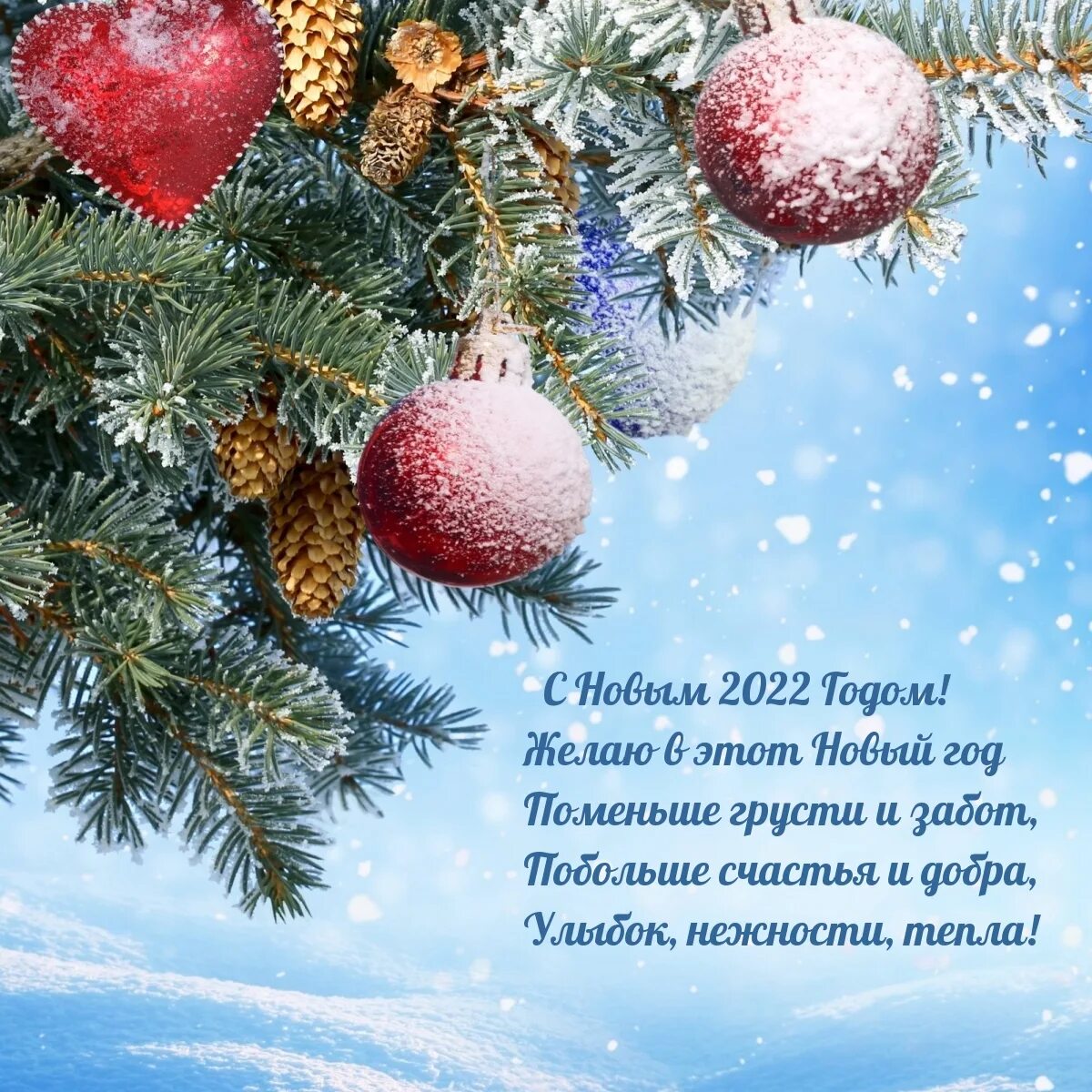 С Новым 2022 Годом!
Желаю в этот Новый год
Поменьше грусти и забот,
Побольше счастья и добра,
Улыбок, нежности, тепла!